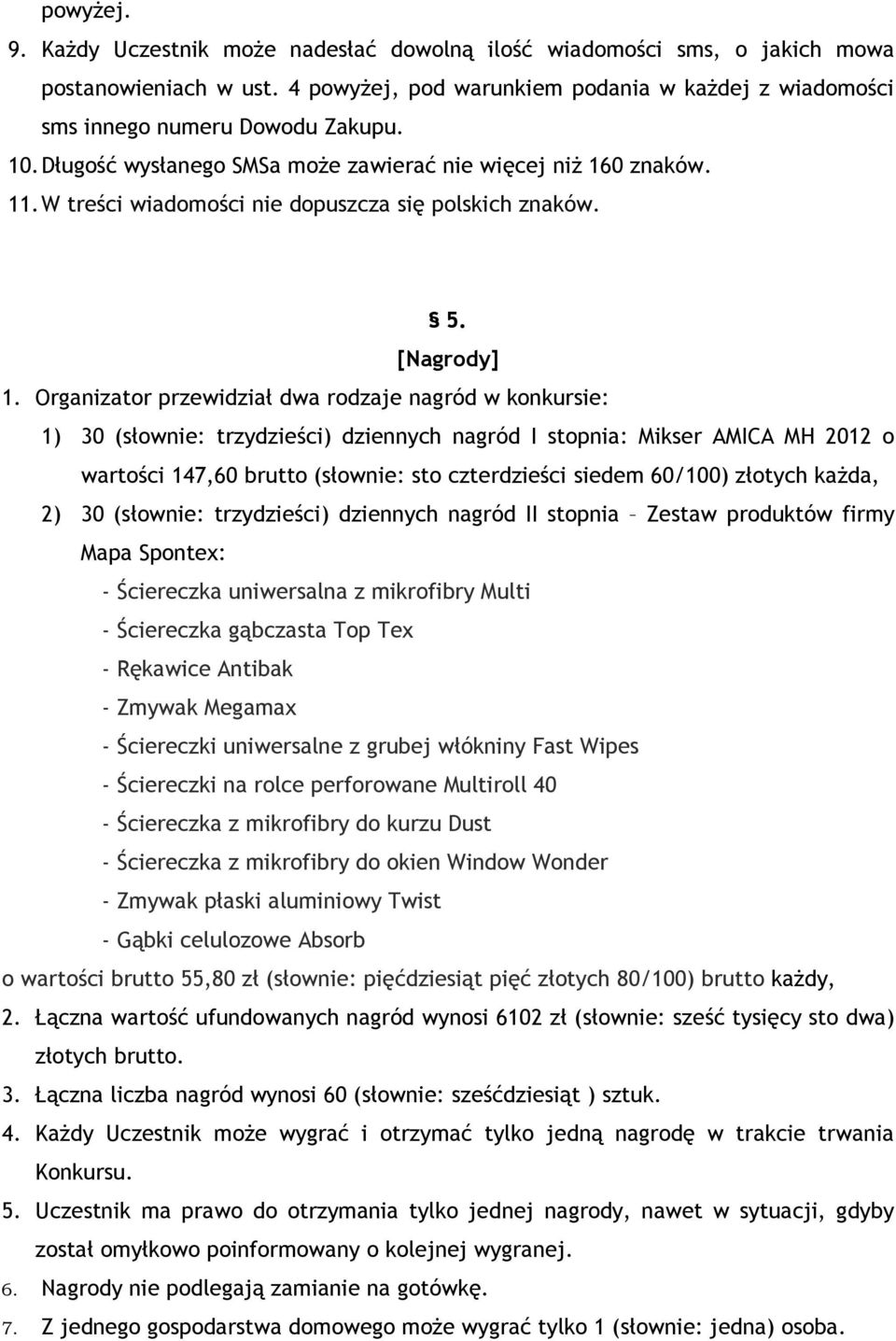 powyżej.

9. Każdy Uczestnik może nadesłać dowolną ilość wiadomości sms, o jakich mowa postanowieniach w ust. 4 powyżej, pod warunkiem podania w każdej z wiadomości sms innego numeru Dowodu Zakupu.

10. Długość wysłanego SMSa może zawierać nie więcej niż 160 znaków.

11. W treści wiadomości nie dopuszcza się polskich znaków.

§ 5.
[Nagrody]

1. Organizator przewidział dwa rodzaje nagród w konkursie:

1) 30 (słownie: trzydzieści) dziennych nagród I stopnia: Mikser AMICA MH 2012 o wartości 147,60 brutto (słownie: sto czterdzieści siedem 60/100) złotych każda,

2) 30 (słownie: trzydzieści) dziennych nagród II stopnia – Zestaw produktów firmy Mapa Spontex:

- Ściereczka uniwersalna z mikrofibry Multi
- Ściereczka gąbczasta Top Tex
- Rękawice Antibak
- Zmywak Megamax
- Ściereczki uniwersalne z grubej włókniny Fast Wipes
- Ściereczki na rolce perforowane Multiroll 40
- Ściereczka z mikrofibry do kurzu Dust
- Ściereczka z mikrofibry do okien Window Wonder
- Zmywak płaski aluminiowy Twist
- Gąbki celulozowe Absorb

o wartości brutto 55,80 zł (słownie: pięćdziesiąt pięć złotych 80/100) brutto każdy,

2. Łączna wartość ufundowanych nagród wynosi 6102 zł (słownie: sześć tysięcy sto dwa) złotych brutto.

3. Łączna liczba nagród wynosi 60 (słownie: sześćdziesiąt ) sztuk.

4. Każdy Uczestnik może wygrać i otrzymać tylko jedną nagrodę w trakcie trwania Konkursu.

5. Uczestnik ma prawo do otrzymania tylko jednej nagrody, nawet w sytuacji, gdyby został omyłkowo poinformowany o kolejnej wygranej.

6. Nagrody nie podlegają zamianie na gotówkę.

7. Z jednego gospodarstwa domowego może wygrać tylko 1 (słownie: jedna) osoba.